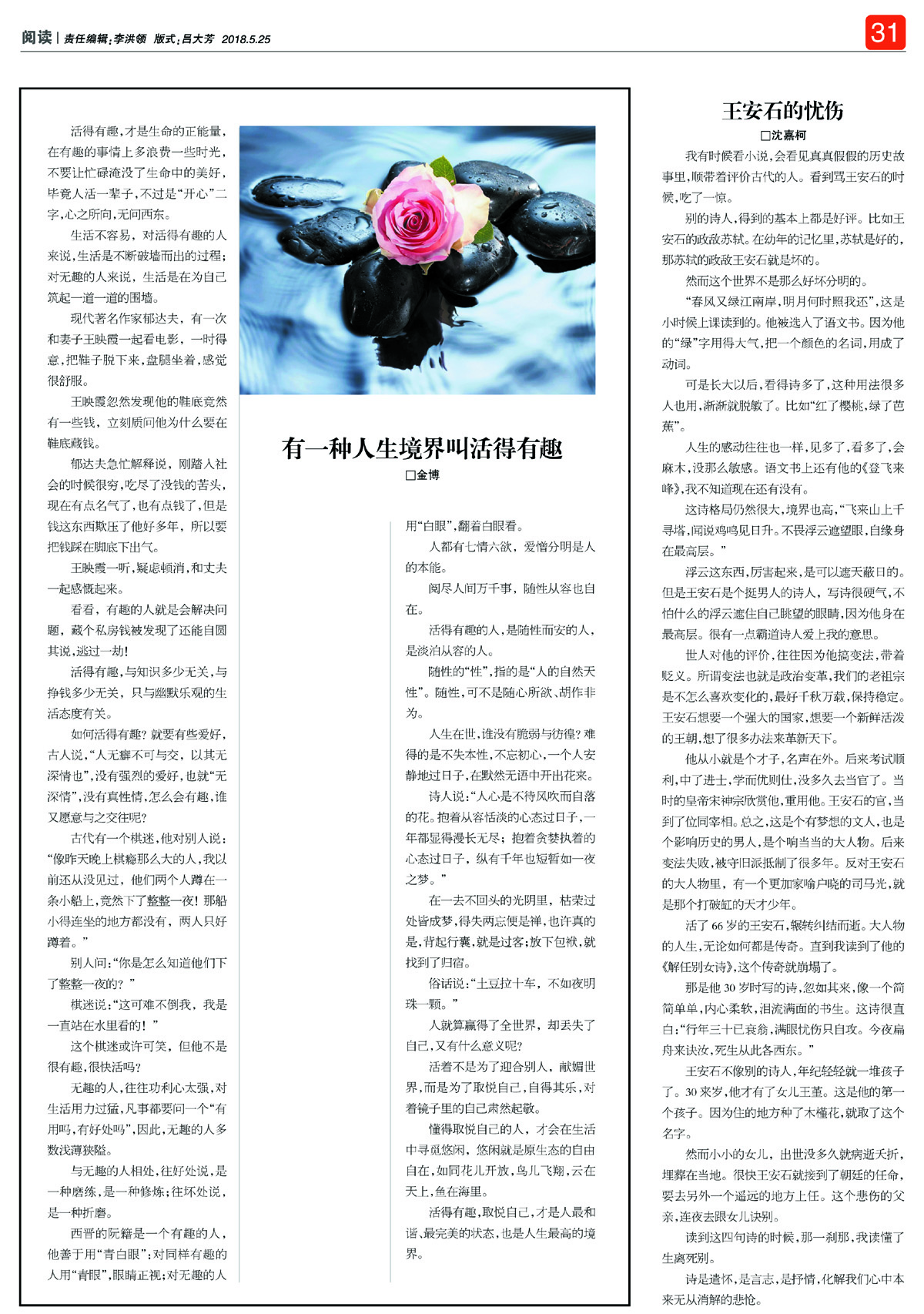 阅读 | 责任编辑：李洪领 版式：吕大芳 2018.5.25

31

有一种人生境界叫活得有趣

□金博

活得有趣，才是生命的正能量，在有趣的事情上多浪费一些时光，不要让忙碌淹没了生命中的美好，毕竟人活一辈子，不过是“开心”二字，心之所向，无问西东。

生活不容易，对活得有趣的人来说，生活是不断破墙而出的过程；对无趣的人来说，生活是在为自己筑起一道一道的围墙。

现代著名作家郁达夫，有一次和妻子王映霞一起看电影，一时得意，把鞋子脱下来，盘腿坐着，感觉很舒服。

王映霞忽然发现他的鞋底竟然有一些钱，立刻质问他为什么要在鞋底藏钱。

郁达夫急忙解释说，刚踏入社会的时候很穷，吃尽了没钱的苦头，现在有点名气了，也有点钱了，但是钱这东西欺压了他好多年，所以要把钱踩在脚底下出气。

王映霞一听，疑虑顿消，和丈夫一起感慨起来。

看看，有趣的人就是会解决问题，藏个私房钱被发现了还能自圆其说，逃过一劫！

活得有趣，与知识多少无关，与挣钱多少无关，只与幽默乐观的生活态度有关。

如何活得有趣？就要有些爱好，古人说，“人无癖不可与交，以其无深情也”，没有强烈的爱好，也就“无深情”，没有真性情，怎么会有趣，谁又愿意与之交往呢？

古代有一个棋迷，他对别人说：“像昨天晚上棋瘾那么大的人，我以前还从没见过，他们两个人蹲在一条小船上，竟然下了整整一夜！那船小得连坐的地方都没有，两人只好蹲着。”

别人问：“你是怎么知道他们下了整整一夜的？”

棋迷说：“这可难不倒我，我是一直站在水里看的！”

这个棋迷或许可笑，但他不是很有趣，很快活吗？

无趣的人，往往功利心太强，对生活用力过猛，凡事都要问一个“有用吗，有好处吗”，因此，无趣的人多数浅薄狭隘。

与无趣的人相处，往好处说，是一种磨练，是一种修炼；往坏处说，是一种折磨。

西晋的阮籍是一个有趣的人，他善于用“青白眼”：对同样有趣的人用“青眼”，眼睛正视；对无趣的人用“白眼”，翻着白眼看。

人都有七情六欲，爱憎分明是人的本能。

阅尽人间万千事，随性从容也自在。

活得有趣的人，是随性而安的人，是淡泊从容的人。

随性的“性”，指的是“人的自然天性”。随性，可不是随心所欲、胡作非为。

人生在世，谁没有脆弱与彷徨？难得的是不失本性，不忘初心，一个人安静地过日子，在默然无语中开出花来。

诗人说：“人心是不待风吹而自落的花。抱着从容恬淡的心态过日子，一年都显得漫长无尽；抱着贪婪执着的心态过日子，纵有千年也短暂如一夜之梦。”

在一去不回头的光阴里，枯荣过处皆成梦，得失两忘便是禅，也许真的是，背起行囊，就是过客；放下包袱，就找到了归宿。

俗话说：“土豆拉十车，不如夜明珠一颗。”

人就算赢得了全世界，却丢失了自己，又有什么意义呢？

活着不是为了迎合别人，献媚世界，而是为了取悦自己，自得其乐，对着镜子里的自己肃然起敬。

懂得取悦自己的人，才会在生活中寻觅悠闲，悠闲就是原生态的自由自在，如同花儿开放，鸟儿飞翔，云在天上，鱼在海里。

活得有趣，取悦自己，才是人最和谐、最完美的状态，也是人生最高的境界。

王安石的忧伤

□沈嘉柯

我有时候看小说，会看见真真假假的历史故事里，顺带着评价古代的人。看到骂王安石的时候，吃了一惊。

别的诗人，得到的基本上都是好评。比如王安石的政敌苏轼。在幼年的记忆里，苏轼是好的，那苏轼的政敌王安石就是坏的。

然而这个世界不是那么好坏分明的。

“春风又绿江南岸，明月何时照我还”，这是小时候上课读到的。他被选入了语文书。因为他的“绿”字用得大气，把一个颜色的名词，用成了动词。

可是长大以后，看得诗多了，这种用法很多人也用，渐渐就脱敏了。比如“红了樱桃，绿了芭蕉”。

人生的感动往往也一样，见多了，看多了，会麻木，没那么敏感。语文书上还有他的《登飞来峰》，我不知道现在还有没有。

这诗格局仍然很大，境界也高，“飞来山上千寻塔，闻说鸡鸣见日升。不畏浮云遮望眼，自缘身在最高层。”

浮云这东西，厉害起来，是可以遮天蔽日的。但是王安石是个挺男人的诗人，写诗很硬气，不怕什么的浮云遮住自己眺望的眼睛，因为他身在最高层。很有一点霸道诗人爱上我的意思。

世人对他的评价，往往因为他搞变法，带着贬义。所谓变法也就是政治变革，我们的老祖宗是不怎么喜欢变化的，最好千秋万载，保持稳定。王安石想要一个强大的国家，想要一个新鲜活泼的王朝，想了很多办法来革新天下。

他从小就是个才子，名声在外。后来考试顺利，中了进士，学而优则仕，没多久去当官了。当时的皇帝宋神宗欣赏他，重用他。王安石的官，当到了位同宰相。总之，这是个有梦想的文人，也是个影响历史的男人，是个响当当的大人物。后来变法失败，被守旧派抵制了很多年。反对王安石的大人物里，有一个更加家喻户晓的司马光，就是那个打破缸的天才少年。

活了66岁的王安石，辗转纠结而逝。大人物的人生，无论如何都是传奇。直到我读到了他的《解任别女诗》，这个传奇就崩塌了。

那是他30岁时写的诗，忽如其来，像一个简简单单，内心柔软，泪流满面的书生。这诗很直白：“行年三十已衰翁，满眼忧伤只自攻。今夜扁舟来诀汝，死生从此各西东。”

王安石不像别的诗人，年纪轻轻就一堆孩子了。30来岁，他才有了女儿王堇。这是他的第一个孩子。因为住的地方种了木槿花，就取了这个名字。

然而小小的女儿，出世没多久就病逝夭折，埋葬在当地。很快王安石就接到了朝廷的任命，要去另外一个遥远的地方上任。这个悲伤的父亲，连夜去跟女儿诀别。

读到这四句诗的时候，那一刹那，我读懂了生离死别。

诗是遣怀，是言志，是抒情，化解我们心中本来无从消解的悲怆。